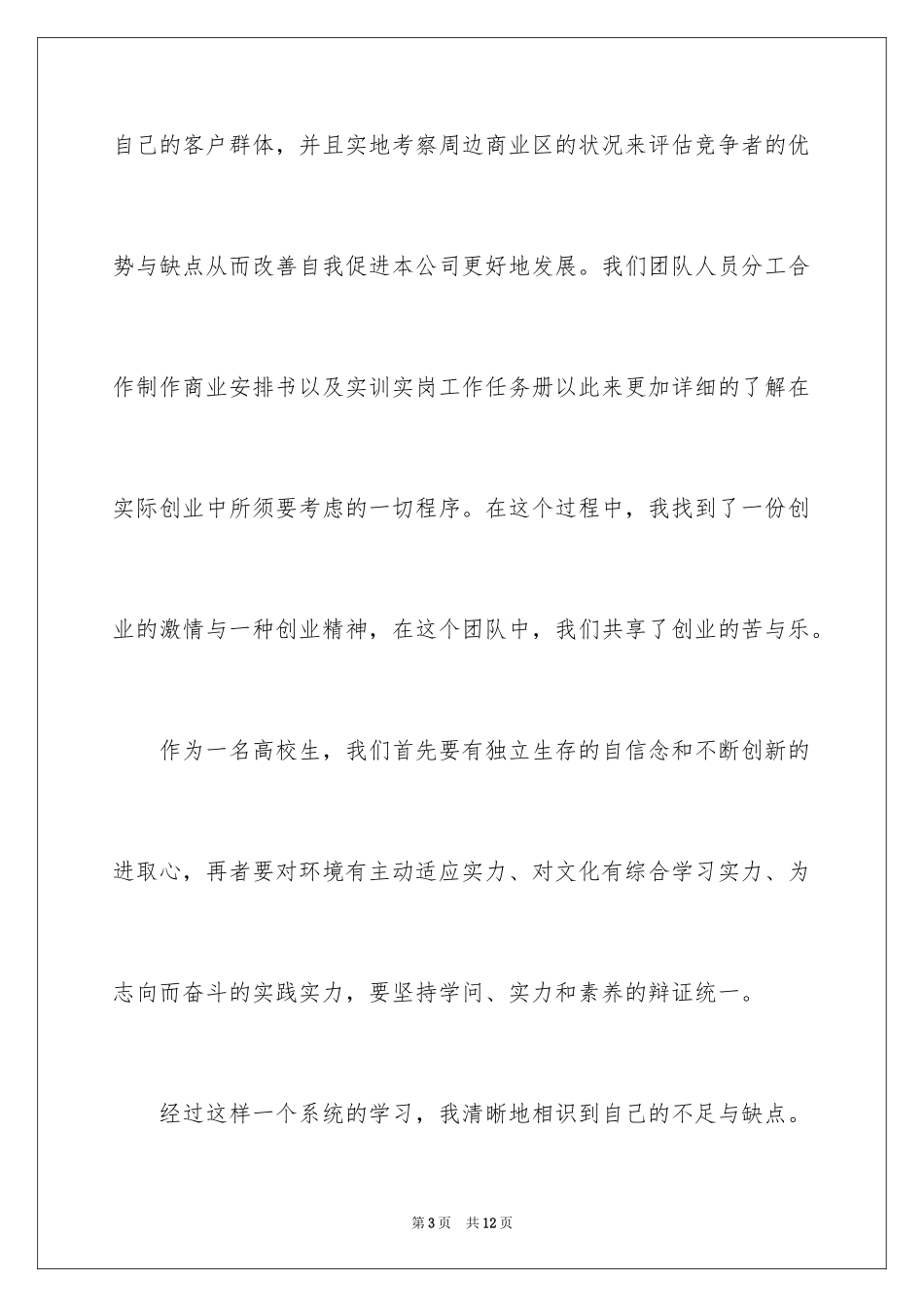 自己的客户群体，并且实地考察周边商业区的状况来评估竞争者的优势与缺点从而改善自我促进本公司更好地发展。我们团队人员分工合作制作商业安排书以及实训实岗工作任务册以此来更加详细的了解在实际创业中所须要考虑的一切程序。在这个过程中，我找到了一份创业的激情与一种创业精神，在这个团队中，我们共享了创业的苦与乐。

作为一名高校生，我们首先要有独立生存的自信念和不断创新的进取心，再者要对环境有主动适应实力、对文化有综合学习实力、为志向而奋斗的实践实力，要坚持学问、实力和素养的辩证统一。

经过这样一个系统的学习，我清晰地相识到自己的不足与缺点。

第3页　共12页